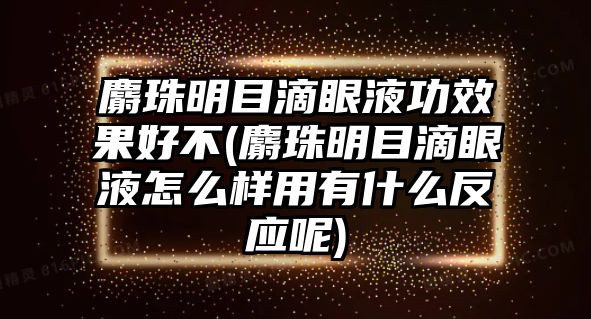 麝珠明目滴眼液功效果好不(麝珠明目滴眼液怎么样用有什么反应呢)